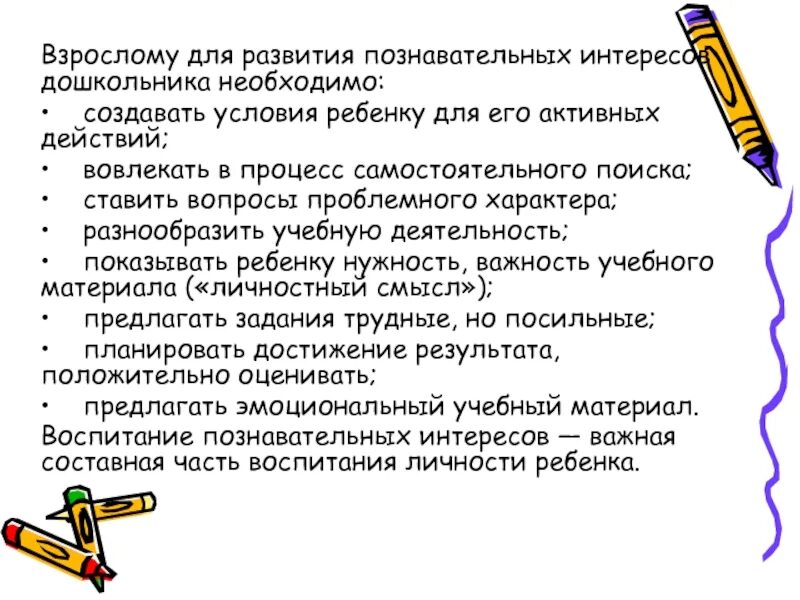 Взрослому для развития познавательных интересов дошкольника необходимо:

• создавать условия ребенку для его активных действий;

• вовлекать в процесс самостоятельного поиска;

• ставить вопросы проблемного характера;

• разнообразить учебную деятельность;

• показывать ребенку нужность, важность учебного материала («личностный смысл»);

• предлагать задания трудные, но посильные;

• планировать достижение результата, положительно оценивать;

• предлагать эмоциональный учебный материал.

Воспитание познавательных интересов — важная составная часть воспитания личности ребенка.